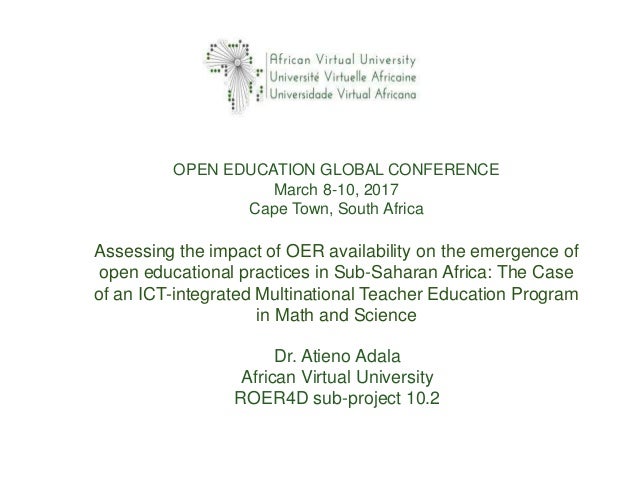 African Virtual University
Université Virtuelle Africaine
Universidade Virtual Africana

OPEN EDUCATION GLOBAL CONFERENCE
March 8-10, 2017
Cape Town, South Africa

Assessing the impact of OER availability on the emergence of open educational practices in Sub-Saharan Africa: The Case of an ICT-integrated Multinational Teacher Education Program in Math and Science

Dr. Atieno Adala
African Virtual University
ROER4D sub-project 10.2